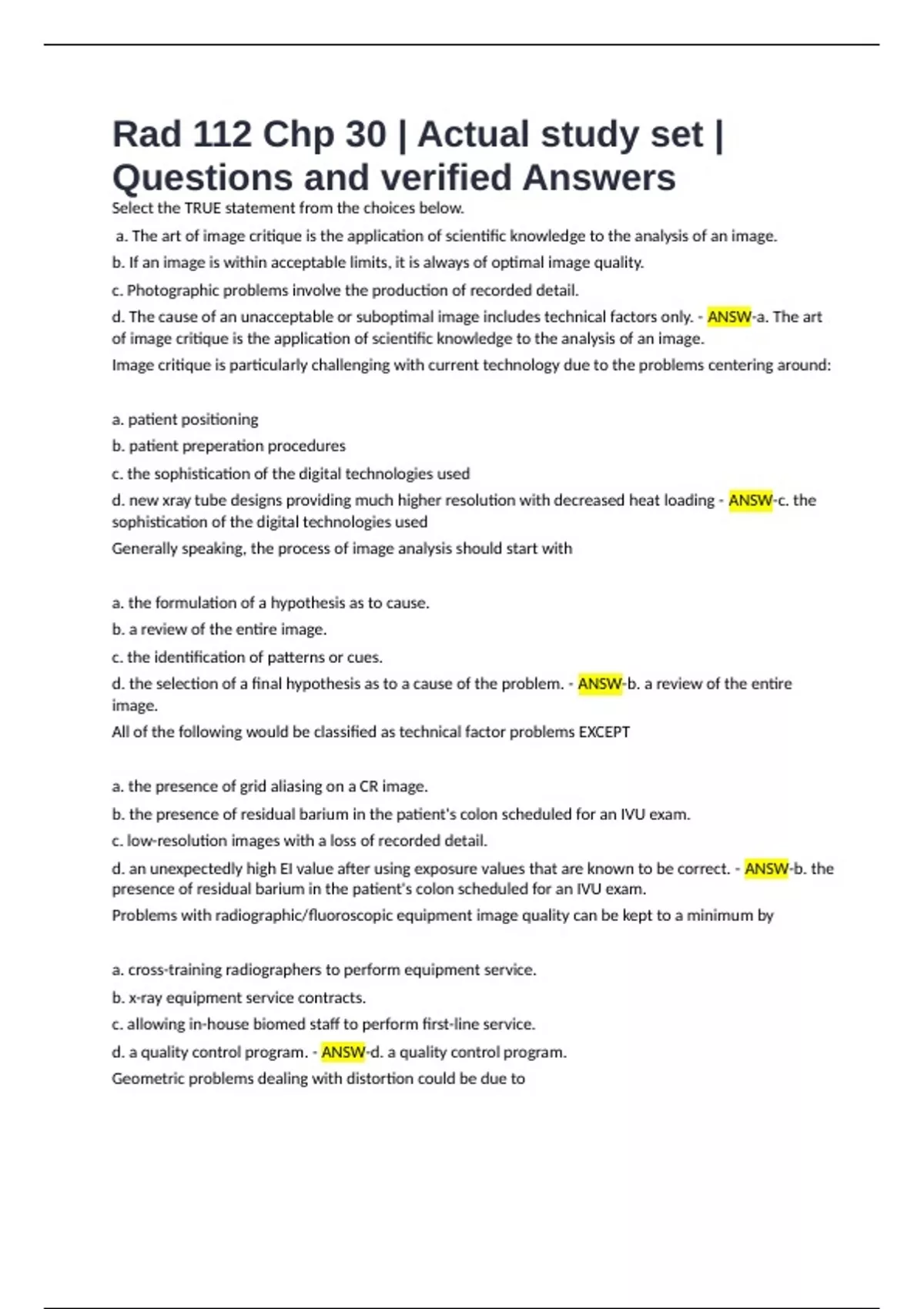 Rad 112 Chp 30 | Actual study set | Questions and verified Answers

Select the TRUE statement from the choices below.

a. The art of image critique is the application of scientific knowledge to the analysis of an image.

b. If an image is within acceptable limits, it is always of optimal image quality.

c. Photographic problems involve the production of recorded detail.

d. The cause of an unacceptable or suboptimal image includes technical factors only. - ANSW-a. The art of image critique is the application of scientific knowledge to the analysis of an image.

Image critique is particularly challenging with current technology due to the problems centering around:

a. patient positioning

b. patient preperation procedures

c. the sophistication of the digital technologies used

d. new xray tube designs providing much higher resolution with decreased heat loading - ANSW-c. the sophistication of the digital technologies used

Generally speaking, the process of image analysis should start with

a. the formulation of a hypothesis as to cause.

b. a review of the entire image.

c. the identification of patterns or cues.

d. the selection of a final hypothesis as to a cause of the problem. - ANSW-b. a review of the entire image.

All of the following would be classified as technical factor problems EXCEPT

a. the presence of grid aliasing on a CR image.

b. the presence of residual barium in the patient's colon scheduled for an IVU exam.

c. low-resolution images with a loss of recorded detail.

d. an unexpectedly high EI value after using exposure values that are known to be correct. - ANSW-b. the presence of residual barium in the patient's colon scheduled for an IVU exam.

Problems with radiographic/fluoroscopic equipment image quality can be kept to a minimum by

a. cross-training radiographers to perform equipment service.

b. x-ray equipment service contracts.

c. allowing in-house biomed staff to perform first-line service.

d. a quality control program. - ANSW-d. a quality control program.

Geometric problems dealing with distortion could be due to